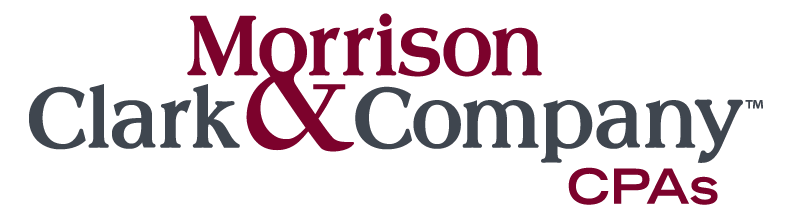 Morrison
Clark & Company™
CPAs